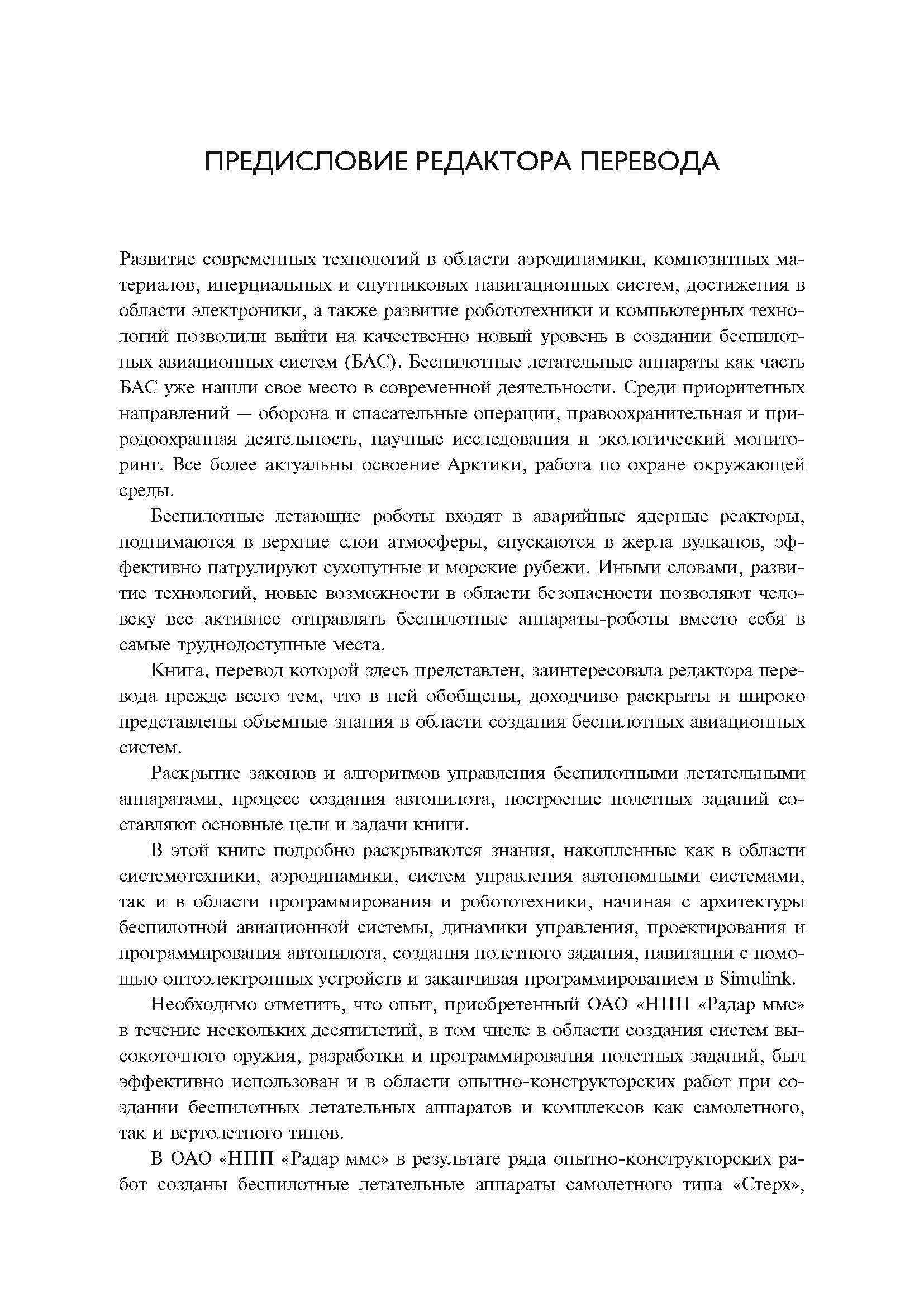 ПРЕДИСЛОВИЕ РЕДАКТОРА ПЕРЕВОДА

Развитие современных технологий в области аэродинамики, композитных материалов, инерциальных и спутниковых навигационных систем, достижения в области электроники, а также развитие робототехники и компьютерных технологий позволили выйти на качественно новый уровень в создании беспилотных авиационных систем (БАС). Беспилотные летательные аппараты как часть БАС уже нашли свое место в современной деятельности. Среди приоритетных направлений — оборона и спасательные операции, правоохранительная и природоохранная деятельность, научные исследования и экологический мониторинг. Все более актуальны освоение Арктики, работа по охране окружающей среды.

Беспилотные летающие роботы входят в аварийные ядерные реакторы, поднимаются в верхние слои атмосферы, спускаются в жерла вулканов, эффективно патрулируют сухопутные и морские рубежи. Иными словами, развитие технологий, новые возможности в области безопасности позволяют человеку все активнее отправлять беспилотные аппараты-роботы вместо себя в самые труднодоступные места.

Книга, перевод которой здесь представлен, заинтересовала редактора перевода прежде всего тем, что в ней обобщены, доходчиво раскрыты и широко представлены объемные знания в области создания беспилотных авиационных систем.

Раскрытие законов и алгоритмов управления беспилотными летательными аппаратами, процесс создания автопилота, построение полетных заданий составляют основные цели и задачи книги.

В этой книге подробно раскрываются знания, накопленные как в области системотехники, аэродинамики, систем управления автономными системами, так и в области программирования и робототехники, начиная с архитектуры беспилотной авиационной системы, динамики управления, проектирования и программирования автопилота, создания полетного задания, навигации с помощью оптоэлектронных устройств и заканчивая программированием в Simulink.

Необходимо отметить, что опыт, приобретенный ОАО «НПП «Радар ммс» в течение нескольких десятилетий, в том числе в области создания систем высокоточного оружия, разработки и программирования полетных заданий, был эффективно использован и в области опытно-конструкторских работ при создании беспилотных летательных аппаратов и комплексов как самолетного, так и вертолетного типов.

В ОАО «НПП «Радар ммс» в результате ряда опытно-конструкторских работ созданы беспилотные летательные аппараты самолетного типа «Стерх»,